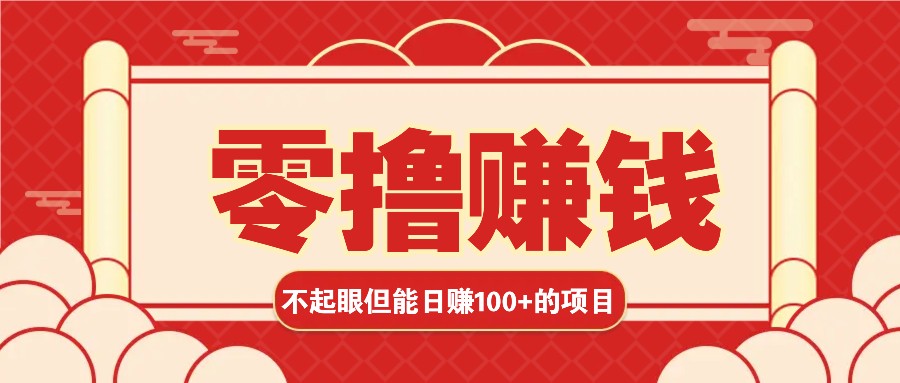 零撸赚钱

不起眼但能日赚100+的项目